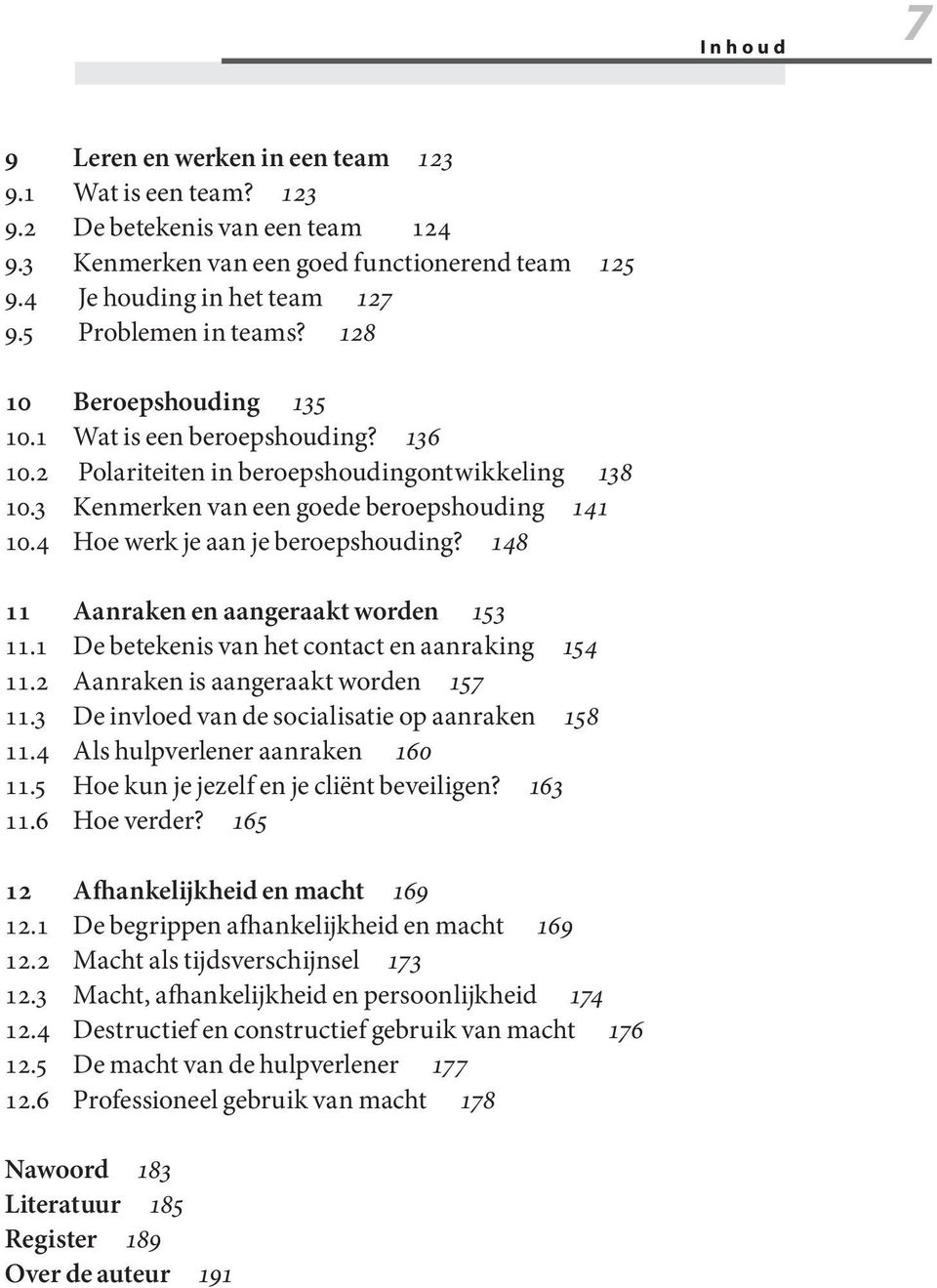 Inhoud 7

9 Leren en werken in een team 123
9.1 Wat is een team? 123
9.2 De betekenis van een team 124
9.3 Kenmerken van een goed functionerend team 125
9.4 Je houding in het team 127
9.5 Problemen in teams? 128

10 Beroepshouding 135
10.1 Wat is een beroepshouding? 136
10.2 Polariteiten in beroepshoudingontwikkeling 138
10.3 Kenmerken van een goede beroepshouding 141
10.4 Hoe werk je aan je beroepshouding? 148

11 Aanraken en aangeraakt worden 153
11.1 De betekenis van het contact en aanraking 154
11.2 Aanraken is aangeraakt worden 157
11.3 De invloed van de socialisatie op aanraken 158
11.4 Als hulpverlener aanraken 160
11.5 Hoe kun je jezelf en je cliënt beveiligen? 163
11.6 Hoe verder? 165

12 Afhankelijkheid en macht 169
12.1 De begrippen afhankelijkheid en macht 169
12.2 Macht als tijdsverschijnsel 173
12.3 Macht, afhankelijkheid en persoonlijkheid 174
12.4 Destructief en constructief gebruik van macht 176
12.5 De macht van de hulpverlener 177
12.6 Professioneel gebruik van macht 178

Nawoord 183
Literatuur 185
Register 189
Over de auteur 191